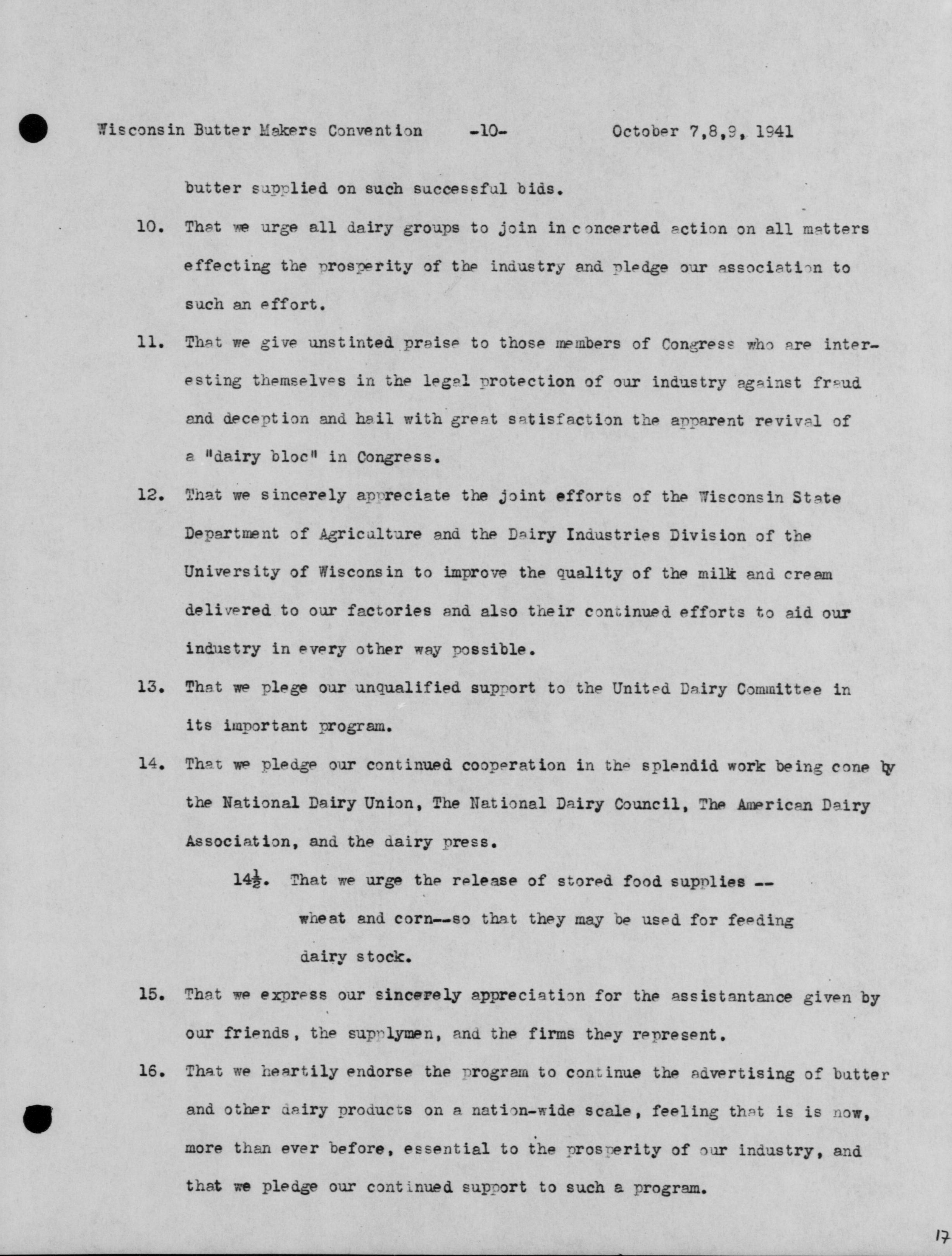 Wisconsin Butter Makers Convention -10- October 7,8,9, 1941

butter supplied on such successful bids.

10. That we urge all dairy groups to join in concerted action on all matters effecting the prosperity of the industry and pledge our association to such an effort.

11. That we give unstinted praise to those members of Congress who are interesting themselves in the legal protection of our industry against fraud and deception and hail with great satisfaction the apparent revival of a "dairy bloc" in Congress.

12. That we sincerely appreciate the joint efforts of the Wisconsin State Department of Agriculture and the Dairy Industries Division of the University of Wisconsin to improve the quality of the milk and cream delivered to our factories and also their continued efforts to aid our industry in every other way possible.

13. That we plege our unqualified support to the United Dairy Committee in its important program.

14. That we pledge our continued cooperation in the splendid work being cone by the National Dairy Union, The National Dairy Council, The American Dairy Association, and the dairy press.

$14\frac{1}{2}$. That we urge the release of stored food supplies -- wheat and corn--so that they may be used for feeding dairy stock.

15. That we express our sincerely appreciation for the assistantance given by our friends, the supplymen, and the firms they represent.

16. That we heartily endorse the program to continue the advertising of butter and other dairy products on a nation-wide scale, feeling that is is now, more than ever before, essential to the prosperity of our industry, and that we pledge our continued support to such a program.

17